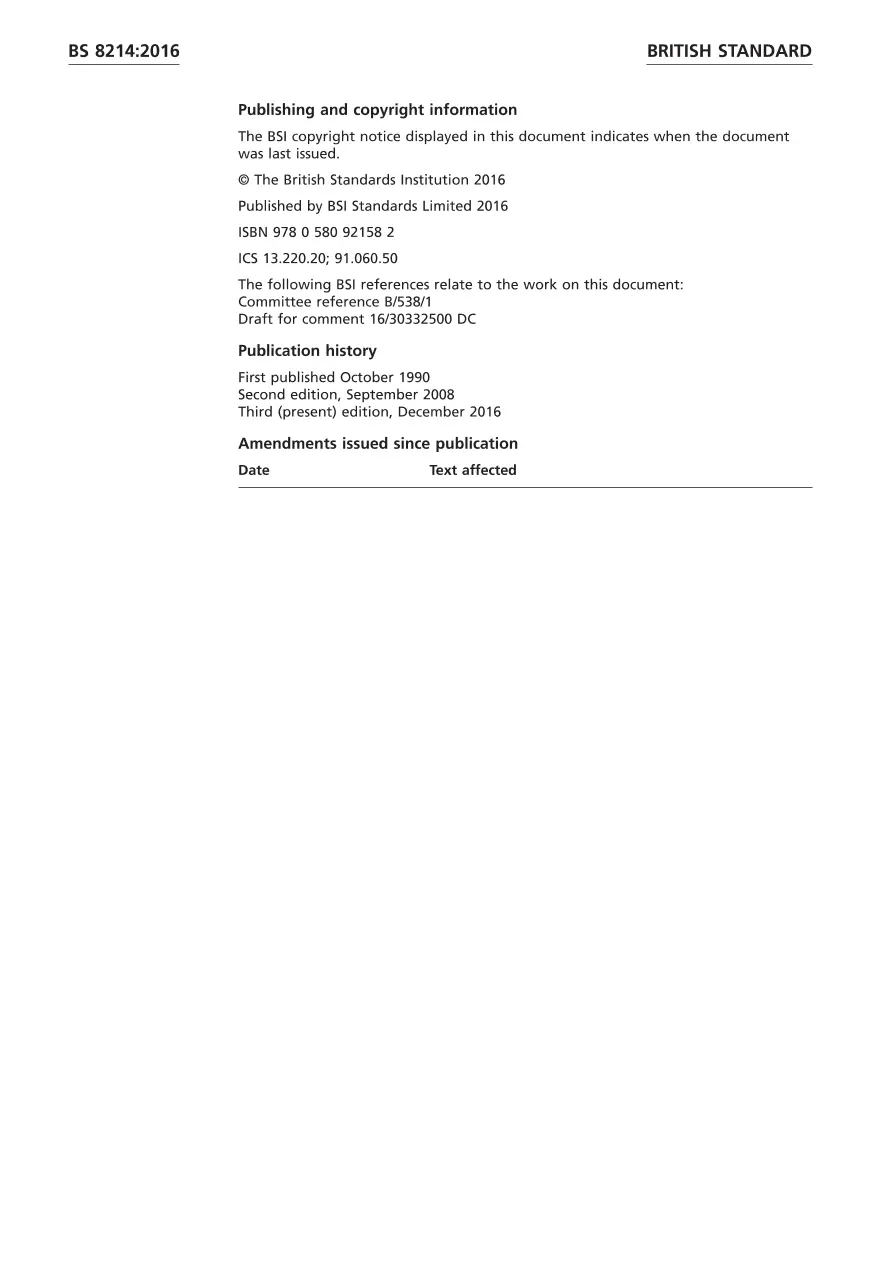 BS 8214:2016

BRITISH STANDARD

Publishing and copyright information

The BSI copyright notice displayed in this document indicates when the document was last issued.

© The British Standards Institution 2016

Published by BSI Standards Limited 2016

ISBN 978 0 580 92158 2

ICS 13.220.20; 91.060.50

The following BSI references relate to the work on this document:
Committee reference B/538/1
Draft for comment 16/30332500 DC

Publication history

First published October 1990
Second edition, September 2008
Third (present) edition, December 2016

Amendments issued since publication

| Date | Text affected |
|---|---|